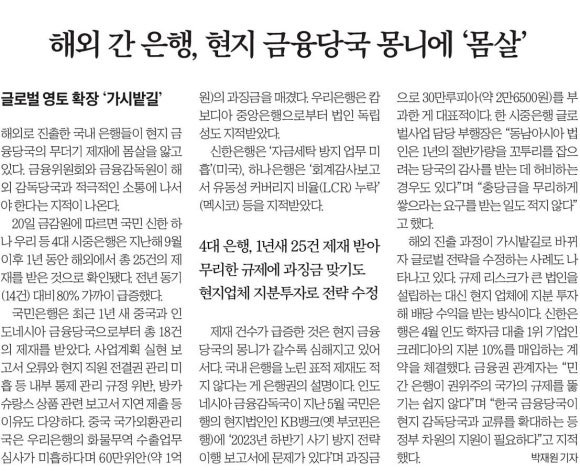 해외 간 은행, 현지 금융당국 몽니에 '몸살'

글로벌 영토 확장 '가시밭길'

해외로 진출한 국내 은행들이 현지 금융당국의 무더기 제재에 몸살을 앓고 있다. 금융위원회와 금융감독원이 해외 감독당국과 적극적인 소통에 나서야 한다는 지적이 나온다.

20일 금감원에 따르면 국민 신한 하나 우리 등 4대 시중은행은 지난해 9월 이후 1년 동안 해외에서 총 25건의 제재를 받은 것으로 확인됐다. 전년 동기(14건) 대비 80% 가까이 급증했다.

국민은행은 최근 1년 새 중국과 인도네시아 금융당국으로부터 총 18건의 제재를 받았다. 사업계획 실현 보고서 오류와 현지 직원 전결권 관리 미흡 등 내부 통제 관리 규정 위반, 방카슈랑스 상품 관련 보고서 지연 제출 등 이유도 다양하다. 중국 국가외환관리국은 우리은행의 화물무역 수출업무 심사가 미흡하다며 60만위안(약 1억원)의 과징금을 매겼다. 우리은행은 캄보디아 중앙은행으로부터 법인 독립성도 지적받았다.

신한은행은 '자금세탁 방지 업무 미흡'(미국), 하나은행은 '회계감사보고서 유동성 커버리지 비율(LCR) 누락'(멕시코) 등을 지적받았다.

4대 은행, 1년새 25건 제재 받아
무리한 규제에 과징금 맞기도
현지업체 지분투자로 전략 수정

제재 건수가 급증한 것은 현지 금융당국의 몽니가 갈수록 심해지고 있어서다. 국내 은행을 노린 표적 제재도 적지 않다는 게 은행권의 설명이다. 인도네시아 금융감독국이 지난 5월 국민은행의 현지법인인 KB뱅크(옛 부코핀은행)에 '2023년 하반기 사기 방지 전략 이행 보고서에 문제가 있다'며 과징금으로 30만루피아(약 2만6500원)를 부과한 게 대표적이다. 한 시중은행 글로벌사업 담당 부행장은 "동남아시아 법인은 1년의 절반가량을 꼬투리를 잡으려는 당국의 감사를 받는 데 허비하는 경우도 있다"며 "충당금을 무리하게 쌓으라는 요구를 받는 일도 적지 않다"고 했다.

해외 진출 과정이 가시밭길로 바뀌자 글로벌 전략을 수정하는 사례도 나타나고 있다. 규제 리스크가 큰 법인을 설립하는 대신 현지 업체에 지분 투자해 배당 수익을 받는 방식이다. 신한은행은 4월 인도 학자금 대출 1위 기업인 크레디아의 지분 10%를 매입하는 계약을 체결했다. 금융권 관계자는 "민간 은행이 권위주의 국가의 규제를 뚫기는 쉽지 않다"며 "한국 금융당국이 현지 감독당국과 교류를 확대하는 등 정부 차원의 지원이 필요하다"고 지적했다.
박재원 기자